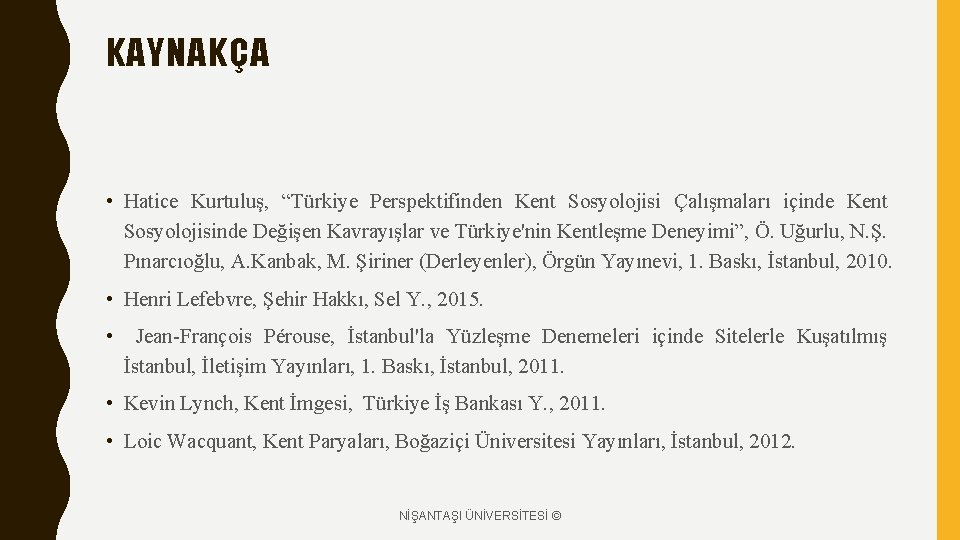 KAYNAKÇA

• Hatice Kurtuluş, “Türkiye Perspektifinden Kent Sosyolojisi Çalışmaları içinde Kent Sosyolojisinde Değişen Kavrayışlar ve Türkiye'nin Kentleşme Deneyimi”, Ö. Uğurlu, N.Ş. Pınarcıoğlu, A.Kanbak, M. Şiriner (Derleyenler), Örgün Yayınevi, 1. Baskı, İstanbul, 2010.

• Henri Lefebvre, Şehir Hakkı, Sel Y., 2015.

• Jean-François Pérouse, İstanbul'la Yüzleşme Denemeleri içinde Sitelerle Kuşatılmış İstanbul, İletişim Yayınları, 1. Baskı, İstanbul, 2011.

• Kevin Lynch, Kent İmgesi, Türkiye İş Bankası Y., 2011.

• Loic Wacquant, Kent Paryaları, Boğaziçi Üniversitesi Yayınları, İstanbul, 2012.

NİŞANTAŞI ÜNİVERSİTESİ ©